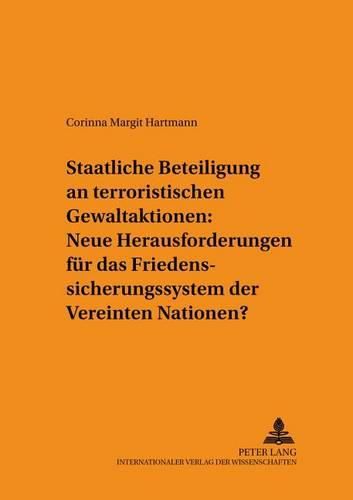 Corinna Margit Hartmann

Staatliche Beteiligung an terroristischen Gewaltaktionen: Neue Herausforderungen für das Friedenssicherungssystem der Vereinten Nationen?

PETER LANG
INTERNATIONALER VERLAG DER WISSENSCHAFTEN